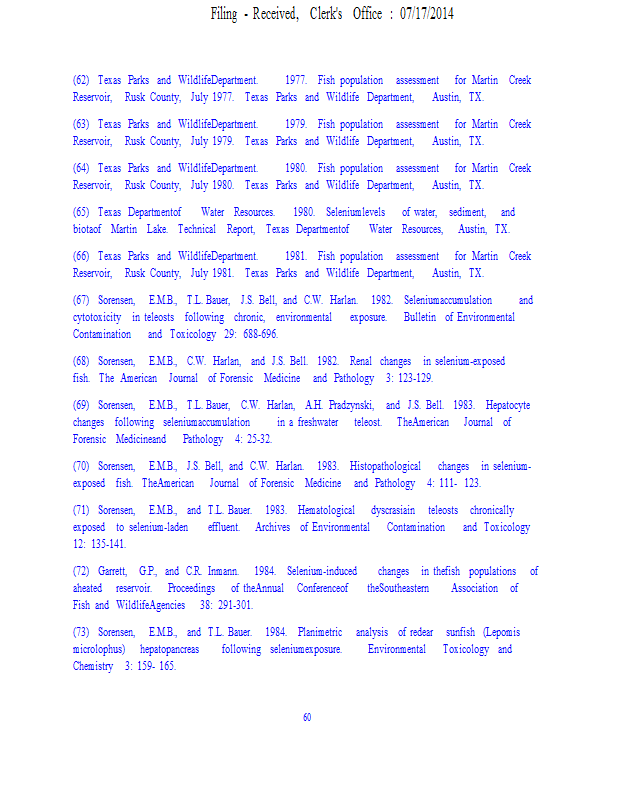 Filing - Received, Clerk's Office : 07/17/2014

(62) Texas Parks and WildlifeDepartment. 1977. Fish population assessment for Martin Creek Reservoir, Rusk County, July 1977. Texas Parks and Wildlife Department, Austin, TX.

(63) Texas Parks and WildlifeDepartment. 1979. Fish population assessment for Martin Creek Reservoir, Rusk County, July 1979. Texas Parks and Wildlife Department, Austin, TX.

(64) Texas Parks and WildlifeDepartment. 1980. Fish population assessment for Martin Creek Reservoir, Rusk County, July 1980. Texas Parks and Wildlife Department, Austin, TX.

(65) Texas Departmentof Water Resources. 1980. Seleniumlevels of water, sediment, and biotaof Martin Lake. Technical Report, Texas Departmentof Water Resources, Austin, TX.

(66) Texas Parks and WildlifeDepartment. 1981. Fish population assessment for Martin Creek Reservoir, Rusk County, July 1981. Texas Parks and Wildlife Department, Austin, TX.

(67) Sorensen, E.M.B., T.L. Bauer, J.S. Bell, and C.W. Harlan. 1982. Seleniumaccumulation and cytotoxicity in teleosts following chronic, environmental exposure. Bulletin of Environmental Contamination and Toxicology 29: 688-696.

(68) Sorensen, E.M.B., C.W. Harlan, and J.S. Bell. 1982. Renal changes in selenium-exposed fish. The American Journal of Forensic Medicine and Pathology 3: 123-129.

(69) Sorensen, E.M.B., T.L. Bauer, C.W. Harlan, A.H. Pradzynski, and J.S. Bell. 1983. Hepatocyte changes following seleniumaccumulation in a freshwater teleost. TheAmerican Journal of Forensic Medicineand Pathology 4: 25-32.

(70) Sorensen, E.M.B., J.S. Bell, and C.W. Harlan. 1983. Histopathological changes in selenium-exposed fish. TheAmerican Journal of Forensic Medicine and Pathology 4: 111- 123.

(71) Sorensen, E.M.B., and T.L. Bauer. 1983. Hematological dyscrasiain teleosts chronically exposed to selenium-laden effluent. Archives of Environmental Contamination and Toxicology 12: 135-141.

(72) Garrett, G.P., and C.R. Inmann. 1984. Selenium-induced changes in thefish populations of aheated reservoir. Proceedings of theAnnual Conferenceof theSoutheastern Association of Fish and WildlifeAgencies 38: 291-301.

(73) Sorensen, E.M.B., and T.L. Bauer. 1984. Planimetric analysis of redear sunfish (Lepomis microlophus) hepatopancreas following seleniumexposure. Environmental Toxicology and Chemistry 3: 159- 165.

60